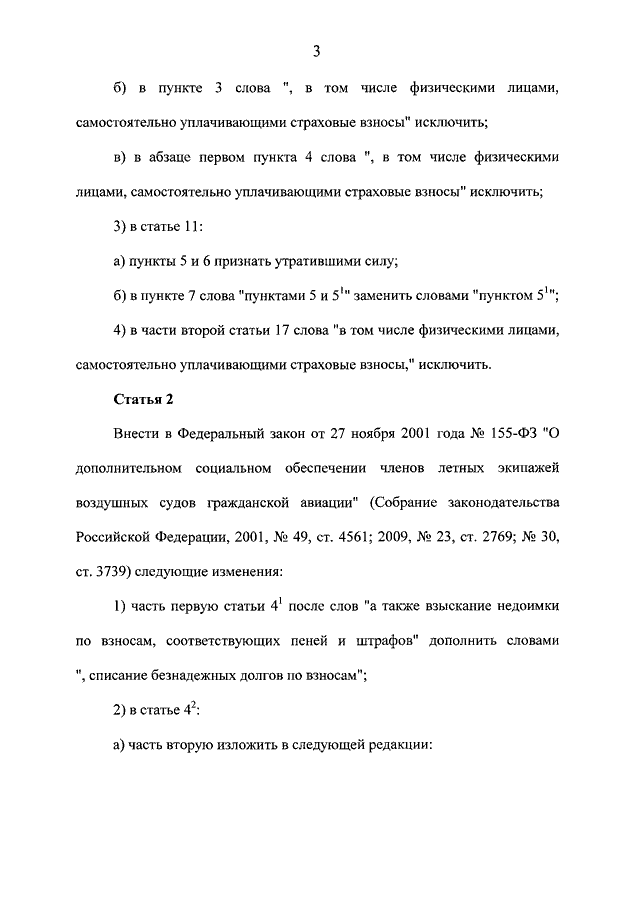 3

б) в пункте 3 слова ", в том числе физическими лицами, самостоятельно уплачивающими страховые взносы" исключить;

в) в абзаце первом пункта 4 слова ", в том числе физическими лицами, самостоятельно уплачивающими страховые взносы" исключить;

3) в статье 11:

а) пункты 5 и 6 признать утратившими силу;

б) в пункте 7 слова "пунктами 5 и $5^1$" заменить словами "пунктом $5^1$";

4) в части второй статьи 17 слова "в том числе физическими лицами, самостоятельно уплачивающими страховые взносы," исключить.

Статья 2

Внести в Федеральный закон от 27 ноября 2001 года № 155-ФЗ "О дополнительном социальном обеспечении членов летных экипажей воздушных судов гражданской авиации" (Собрание законодательства Российской Федерации, 2001, № 49, ст. 4561; 2009, № 23, ст. 2769; № 30, ст. 3739) следующие изменения:

1) часть первую статьи $4^1$ после слов "а также взыскание недоимки по взносам, соответствующих пеней и штрафов" дополнить словами ", списание безнадежных долгов по взносам";

2) в статье $4^2$:

а) часть вторую изложить в следующей редакции: